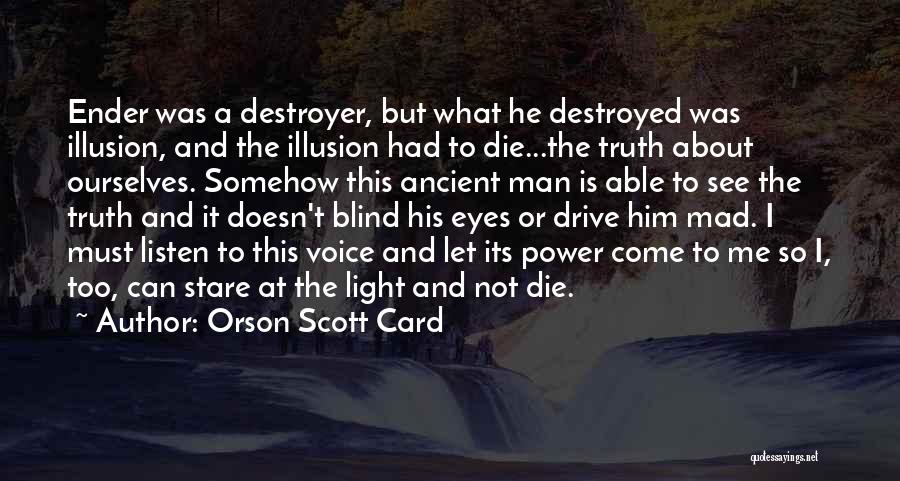 Ender was a destroyer, but what he destroyed was illusion, and the illusion had to die...the truth about ourselves. Somehow this ancient man is able to see the truth and it doesn't blind his eyes or drive him mad. I must listen to this voice and let its power come to me so I, too, can stare at the light and not die.

~ Author: Orson Scott Card

quotessayings.net